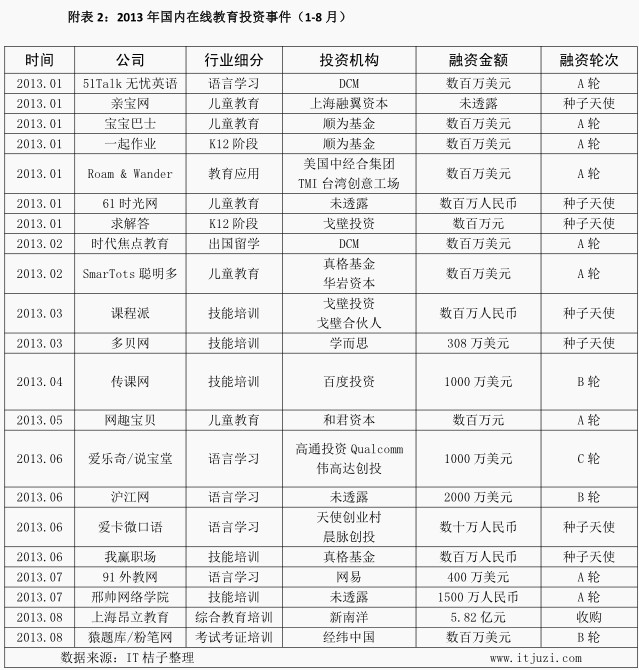 附表 2：2013 年国内在线教育投资事件（1-8 月）

| 时间 | 公司 | 行业细分 | 投资机构 | 融资金额 | 融资轮次 |
|---|---|---|---|---|---|
| 2013.01 | 51Talk 无忧英语 | 语言学习 | DCM | 数百万美元 | A 轮 |
| 2013.01 | 亲宝网 | 儿童教育 | 上海融翼资本 | 未透露 | 种子天使 |
| 2013.01 | 宝宝巴士 | 儿童教育 | 顺为基金 | 数百万美元 | A 轮 |
| 2013.01 | 一起作业 | K12 阶段 | 顺为基金 | 数百万美元 | A 轮 |
| 2013.01 | Roam & Wander | 教育应用 | 美国中经合集团 TMI 台湾创意工场 | 数百万美元 | A 轮 |
| 2013.01 | 61 时光网 | 儿童教育 | 未透露 | 数百万人民币 | 种子天使 |
| 2013.01 | 求解答 | K12 阶段 | 戈壁投资 | 数百万元 | 种子天使 |
| 2013.02 | 时代焦点教育 | 出国留学 | DCM | 数百万美元 | A 轮 |
| 2013.02 | SmarTots 聪明多 | 儿童教育 | 真格基金 华岩资本 | 数百万美元 | A 轮 |
| 2013.03 | 课程派 | 技能培训 | 戈壁投资 戈壁合伙人 | 数百万人民币 | 种子天使 |
| 2013.03 | 多贝网 | 技能培训 | 学而思 | 308 万美元 | 种子天使 |
| 2013.04 | 传课网 | 技能培训 | 百度投资 | 1000 万美元 | B 轮 |
| 2013.05 | 网趣宝贝 | 儿童教育 | 和君资本 | 数百万元 | A 轮 |
| 2013.06 | 爱乐奇/说宝堂 | 语言学习 | 高通投资 Qualcomm 伟高达创投 | 1000 万美元 | C 轮 |
| 2013.06 | 沪江网 | 语言学习 | 未透露 | 2000 万美元 | B 轮 |
| 2013.06 | 爱卡微口语 | 语言学习 | 天使创业村 晨脉创投 | 数十万人民币 | 种子天使 |
| 2013.06 | 我赢职场 | 技能培训 | 真格基金 | 数百万人民币 | 种子天使 |
| 2013.07 | 91 外教网 | 语言学习 | 网易 | 400 万美元 | A 轮 |
| 2013.07 | 邢帅网络学院 | 技能培训 | 未透露 | 1500 万人民币 | A 轮 |
| 2013.08 | 上海昂立教育 | 综合教育培训 | 新南洋 | 5.82 亿元 | 收购 |
| 2013.08 | 猿题库/粉笔网 | 考试考证培训 | 经纬中国 | 数百万美元 | B 轮 |

数据来源：IT 桔子整理　　www.itjuzi.com